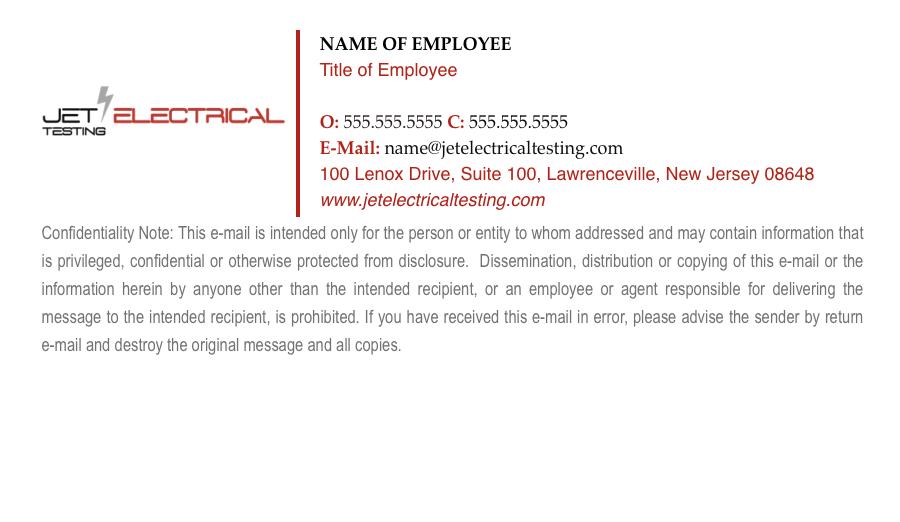 JET ELECTRICAL
TESTING

NAME OF EMPLOYEE
Title of Employee

O: 555.555.5555 C: 555.555.5555
E-Mail: name@jetelectricaltesting.com
100 Lenox Drive, Suite 100, Lawrenceville, New Jersey 08648
www.jetelectricaltesting.com

Confidentiality Note: This e-mail is intended only for the person or entity to whom addressed and may contain information that is privileged, confidential or otherwise protected from disclosure. Dissemination, distribution or copying of this e-mail or the information herein by anyone other than the intended recipient, or an employee or agent responsible for delivering the message to the intended recipient, is prohibited. If you have received this e-mail in error, please advise the sender by return e-mail and destroy the original message and all copies.